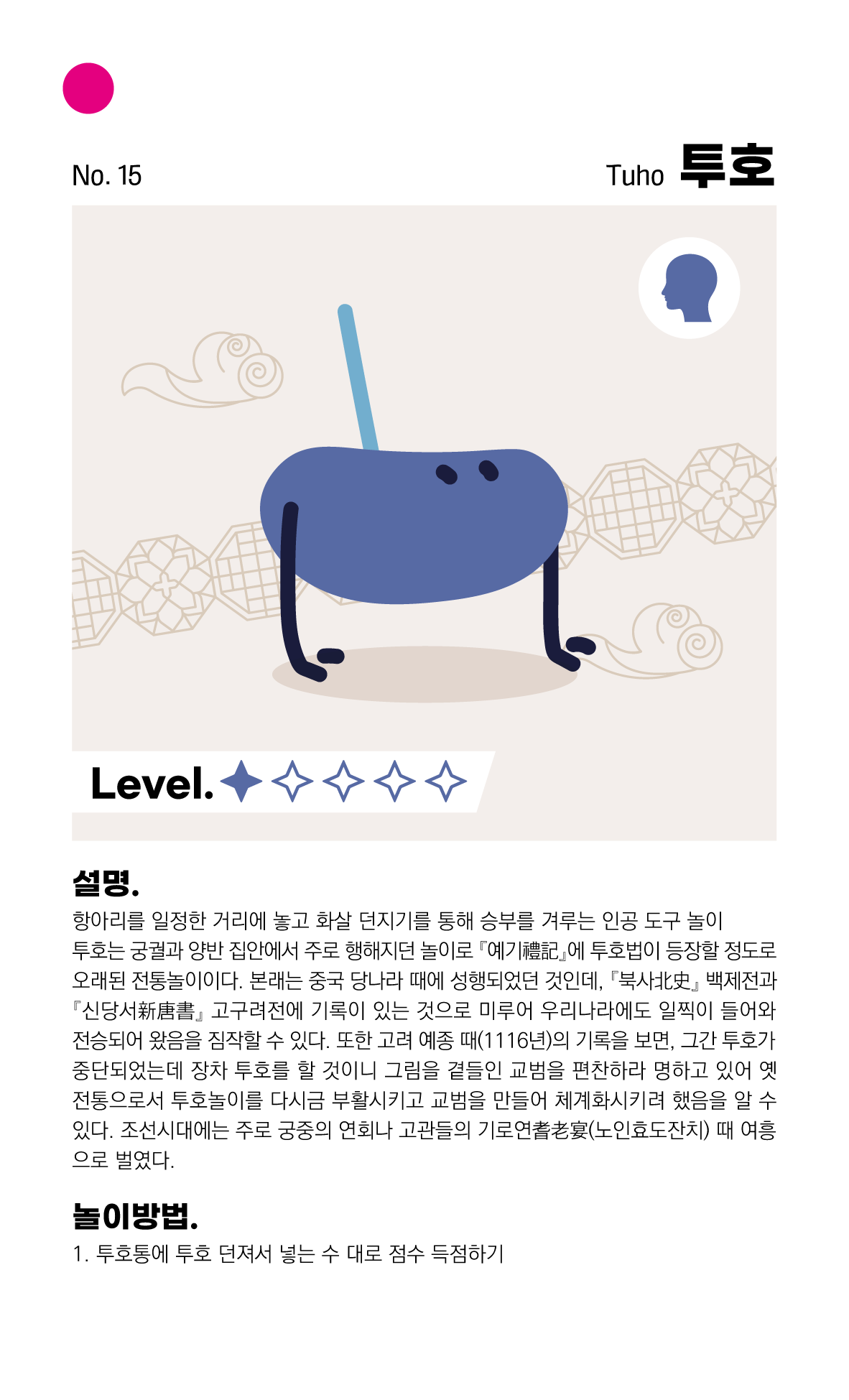 No. 15

Tuho 투호

Level.

설명.

항아리를 일정한 거리에 놓고 화살 던지기를 통해 승부를 겨루는 인공 도구 놀이
투호는 궁궐과 양반 집안에서 주로 행해지던 놀이로 『예기禮記』에 투호법이 등장할 정도로 오래된 전통놀이이다. 본래는 중국 당나라 때에 성행되었던 것인데, 『북사北史』 백제전과 『신당서新唐書』 고구려전에 기록이 있는 것으로 미루어 우리나라에도 일찍이 들어와 전승되어 왔음을 짐작할 수 있다. 또한 고려 예종 때(1116년)의 기록을 보면, 그간 투호가 중단되었는데 장차 투호를 할 것이니 그림을 곁들인 교범을 편찬하라 명하고 있어 옛 전통으로서 투호놀이를 다시금 부활시키고 교범을 만들어 체계화시키려 했음을 알 수 있다. 조선시대에는 주로 궁중의 연회나 고관들의 기로연耆老宴(노인효도잔치) 때 여흥으로 벌였다.

놀이방법.

1. 투호통에 투호 던져서 넣는 수 대로 점수 득점하기